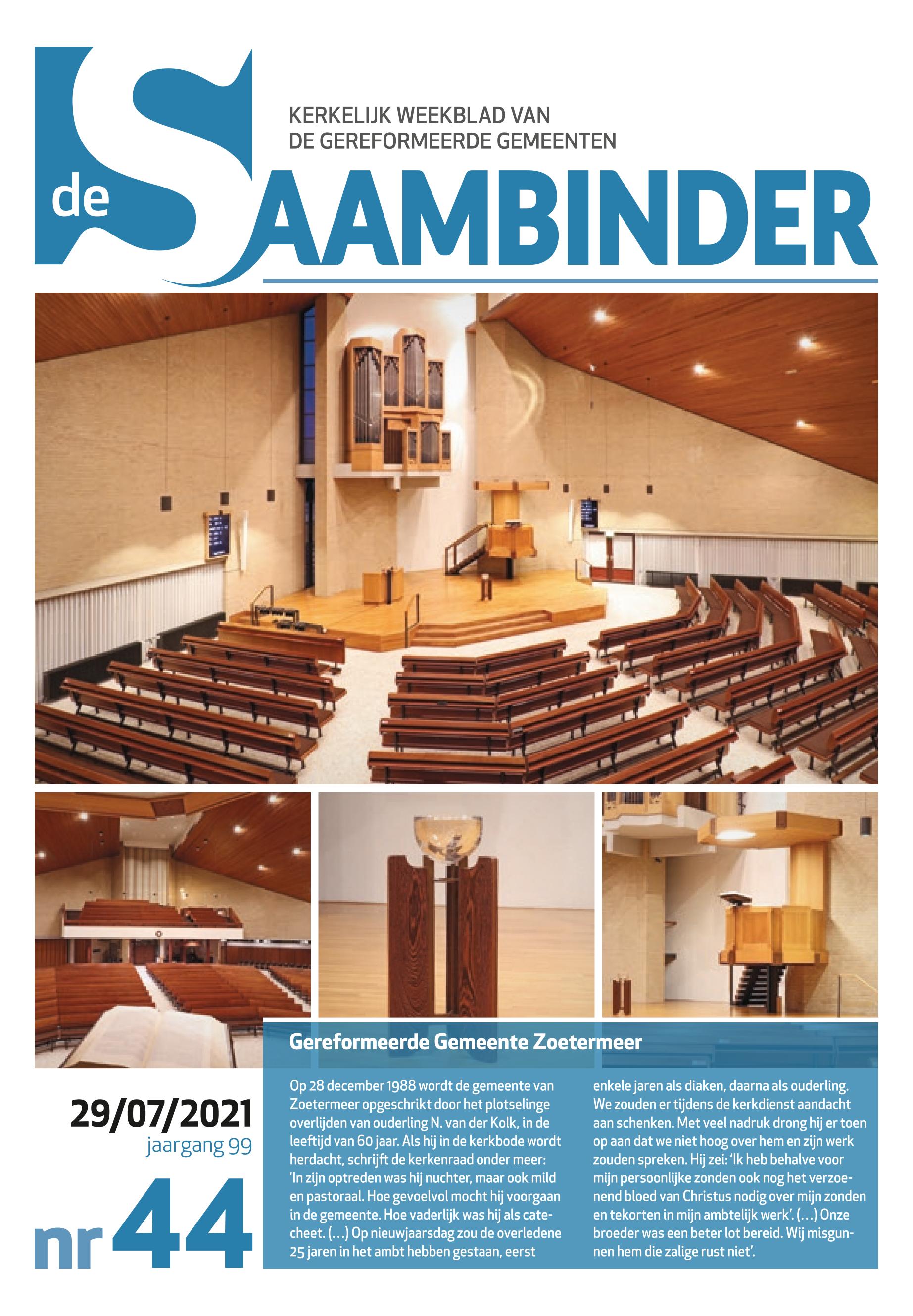 KERKELIJK WEEKBLAD VAN
DE GEREFORMEERDE GEMEENTEN

de SAAMBINDER

29/07/2021
jaargang 99

nr 44

Gereformeerde Gemeente Zoetermeer

Op 28 december 1988 wordt de gemeente van Zoetermeer opgeschrikt door het plotselinge overlijden van ouderling N. van der Kolk, in de leeftijd van 60 jaar. Als hij in de kerkbode wordt herdacht, schrijft de kerkenraad onder meer: 'In zijn optreden was hij nuchter, maar ook mild en pastoraal. Hoe gevoelvol mocht hij voorgaan in de gemeente. Hoe vaderlijk was hij als catecheet. (...) Op nieuwjaarsdag zou de overledene 25 jaren in het ambt hebben gestaan, eerst enkele jaren als diaken, daarna als ouderling. We zouden er tijdens de kerkdienst aandacht aan schenken. Met veel nadruk drong hij er toen op aan dat we niet hoog over hem en zijn werk zouden spreken. Hij zei: 'Ik heb behalve voor mijn persoonlijke zonden ook nog het verzoenend bloed van Christus nodig over mijn zonden en tekorten in mijn ambtelijk werk'. (...) Onze broeder was een beter lot bereid. Wij misgunnen hem die zalige rust niet'.